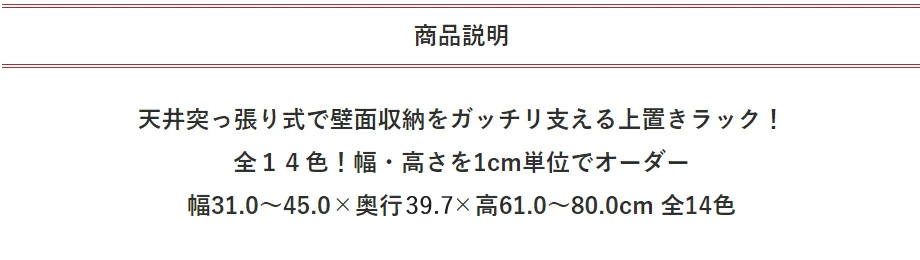 商品説明

天井突っ張り式で壁面収納をガッチリ支える上置きラック！
全１４色！幅・高さを1cm単位でオーダー
幅31.0～45.0×奥行39.7×高61.0～80.0cm 全14色